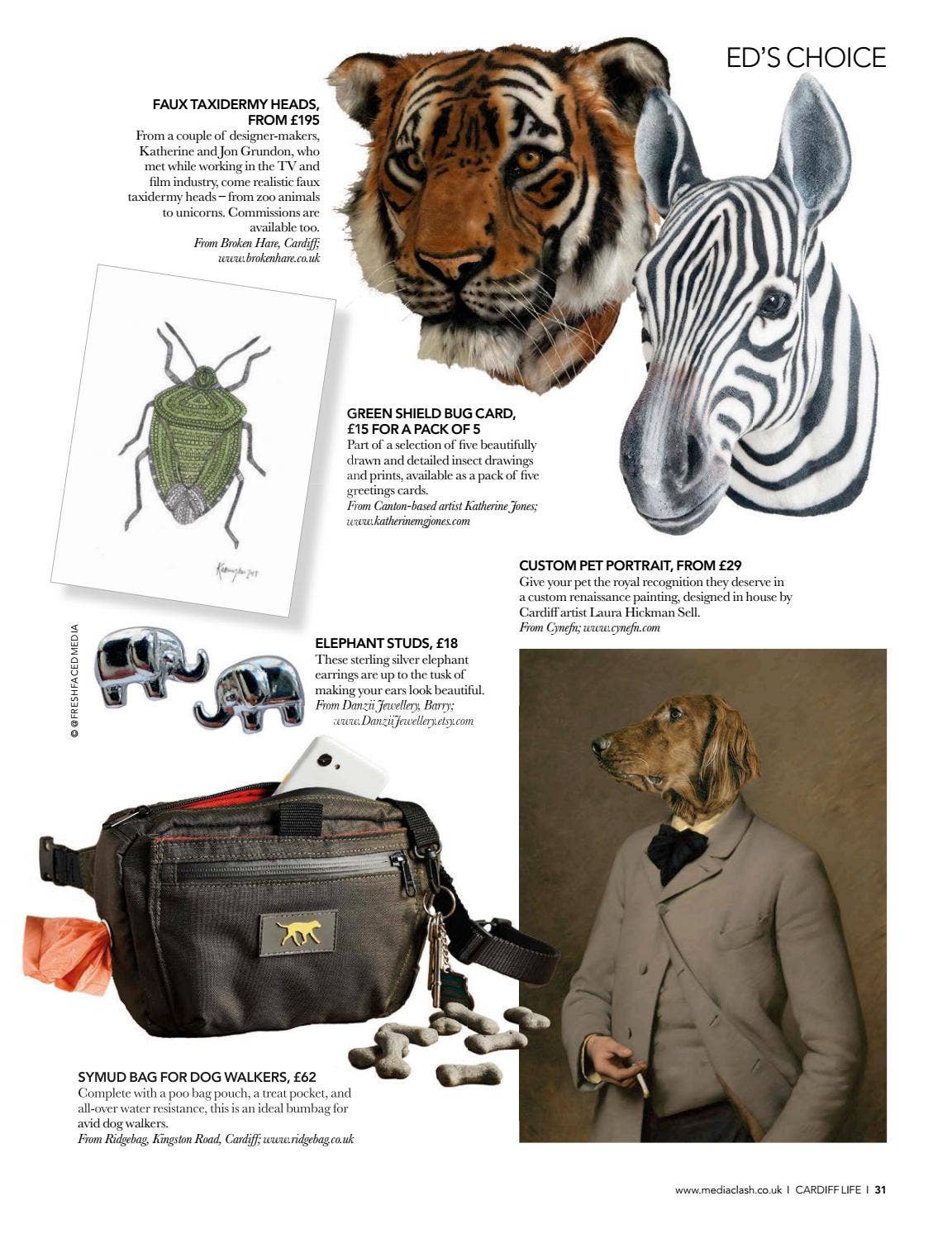 ED'S CHOICE

FAUX TAXIDERMY HEADS, FROM £195

From a couple of designer-makers, Katherine and Jon Grundon, who met while working in the TV and film industry, come realistic faux taxidermy heads – from zoo animals to unicorns. Commissions are available too.

From Broken Hare, Cardiff; www.brokenhare.co.uk

GREEN SHIELD BUG CARD, £15 FOR A PACK OF 5

Part of a selection of five beautifully drawn and detailed insect drawings and prints, available as a pack of five greetings cards.

From Canton-based artist Katherine Jones; www.katherinemgjones.com

CUSTOM PET PORTRAIT, FROM £29

Give your pet the royal recognition they deserve in a custom renaissance painting, designed in house by Cardiff artist Laura Hickman Sell.

From Cynefn; www.cynefn.com

© @FRESHFACEDMEDIA

ELEPHANT STUDS, £18

These sterling silver elephant earrings are up to the tusk of making your ears look beautiful.

From Danzii Jewellery, Barry; www.DanziiJewellery.etsy.com

SYMUD BAG FOR DOG WALKERS, £62

Complete with a poo bag pouch, a treat pocket, and all-over water resistance, this is an ideal bumbag for avid dog walkers.

From Ridgebag, Kingston Road, Cardiff; www.ridgebag.co.uk

www.mediaclash.co.uk I CARDIFF LIFE I 31